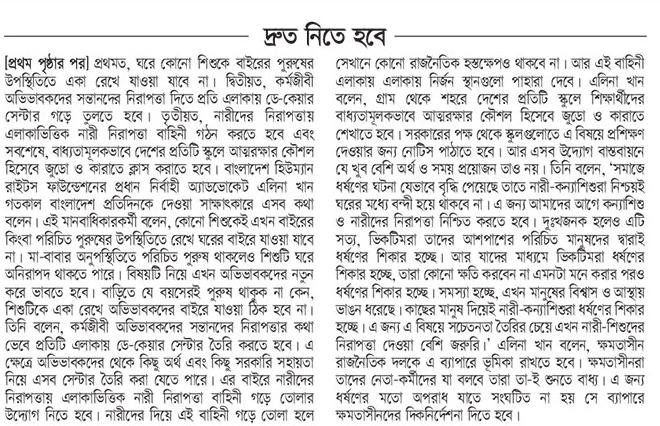 দ্রুত নিতে হবে

[প্রথম পৃষ্ঠার পর] প্রথমত, ঘরে কোনো শিশুকে বাইরের পুরুষের উপস্থিতিতে একা রেখে যাওয়া যাবে না। দ্বিতীয়ত, কর্মজীবী অভিভাবকদের সন্তানদের নিরাপত্তা দিতে প্রতি এলাকায় ডে-কেয়ার সেন্টার গড়ে তুলতে হবে। তৃতীয়ত, নারীদের নিরাপত্তায় এলাকাভিত্তিক নারী নিরাপত্তা বাহিনী গঠন করতে হবে এবং সবশেষে, বাধ্যতামূলকভাবে দেশের প্রতিটি স্কুলে আত্মরক্ষার কৌশল হিসেবে জুডো ও কারাতে ক্লাস করাতে হবে। বাংলাদেশ হিউম্যান রাইটস ফাউন্ডেশনের প্রধান নির্বাহী অ্যাডভোকেট এলিনা খান গতকাল বাংলাদেশ প্রতিদিনকে দেওয়া সাক্ষাৎকারে এসব কথা বলেন। এই মানবাধিকারকর্মী বলেন, কোনো শিশুকেই এখন বাইরের কিংবা পরিচিত পুরুষের উপস্থিতিতে রেখে ঘরের বাইরে যাওয়া যাবে না। মা-বাবার অনুপস্থিতিতে পরিচিত পুরুষ থাকলেও শিশুটি ঘরে অনিরাপদ থাকতে পারে। বিষয়টি নিয়ে এখন অভিভাবকদের নতুন করে ভাবতে হবে। বাড়িতে যে বয়সেরই পুরুষ থাকুক না কেন, শিশুটিকে একা রেখে অভিভাবকদের বাইরে যাওয়া ঠিক হবে না। তিনি বলেন, কর্মজীবী অভিভাবকদের সন্তানদের নিরাপত্তার কথা ভেবে প্রতিটি এলাকায় ডে-কেয়ার সেন্টার তৈরি করতে হবে। এ ক্ষেত্রে অভিভাবকদের থেকে কিছু অর্থ এবং কিছু সরকারি সহায়তা নিয়ে এসব সেন্টার তৈরি করা যেতে পারে। এর বাইরে নারীদের নিরাপত্তায় এলাকাভিত্তিক নারী নিরাপত্তা বাহিনী গড়ে তোলার উদ্যোগ নিতে হবে। নারীদের দিয়ে এই বাহিনী গড়ে তোলা হলে সেখানে কোনো রাজনৈতিক হস্তক্ষেপও থাকবে না। আর এই বাহিনী এলাকায় এলাকায় নির্জন স্থানগুলো পাহারা দেবে। এলিনা খান বলেন, গ্রাম থেকে শহরে দেশের প্রতিটি স্কুলে শিক্ষার্থীদের বাধ্যতামূলকভাবে আত্মরক্ষার কৌশল হিসেবে জুডো ও কারাতে শেখাতে হবে। সরকারের পক্ষ থেকে স্কুলগুলোতে এ বিষয়ে প্রশিক্ষণ দেওয়ার জন্য নোটিস পাঠাতে হবে। আর এসব উদ্যোগ বাস্তবায়নে যে খুব বেশি অর্থ ও সময় প্রয়োজন তাও নয়। তিনি বলেন, 'সমাজে ধর্ষণের ঘটনা যেভাবে বৃদ্ধি পেয়েছে তাতে নারী-কন্যাশিশুরা নিশ্চয়ই ঘরের মধ্যে বন্দী হয়ে থাকবে না। এ জন্য আমাদের আগে কন্যাশিশু ও নারীদের নিরাপত্তা নিশ্চিত করতে হবে। দুঃখজনক হলেও এটি সত্য, ভিকটিমরা তাদের আশপাশের পরিচিত মানুষদের দ্বারাই ধর্ষণের শিকার হচ্ছে। আর যাদের মাধ্যমে ভিকটিমরা ধর্ষণের শিকার হচ্ছে, তারা কোনো ক্ষতি করবেন না এমনটা মনে করার পরও ধর্ষণের শিকার হচ্ছে। সমস্যা হচ্ছে, এখন মানুষের বিশ্বাস ও আস্থায় ভাঙন ধরেছে। কাছের মানুষ দিয়েই নারী-কন্যাশিশুরা ধর্ষণের শিকার হচ্ছে। এ জন্য এ বিষয়ে সচেতনতা তৈরির চেয়ে এখন নারী-শিশুদের নিরাপত্তা দেওয়া বেশি জরুরি।' এলিনা খান বলেন, ক্ষমতাসীন রাজনৈতিক দলকে এ ব্যাপারে ভূমিকা রাখতে হবে। ক্ষমতাসীনরা তাদের নেতা-কর্মীদের যা বলবে তারা তা-ই শুনতে বাধ্য। এ জন্য ধর্ষণের মতো অপরাধ যাতে সংঘটিত না হয় সে ব্যাপারে ক্ষমতাসীনদের দিকনির্দেশনা দিতে হবে।